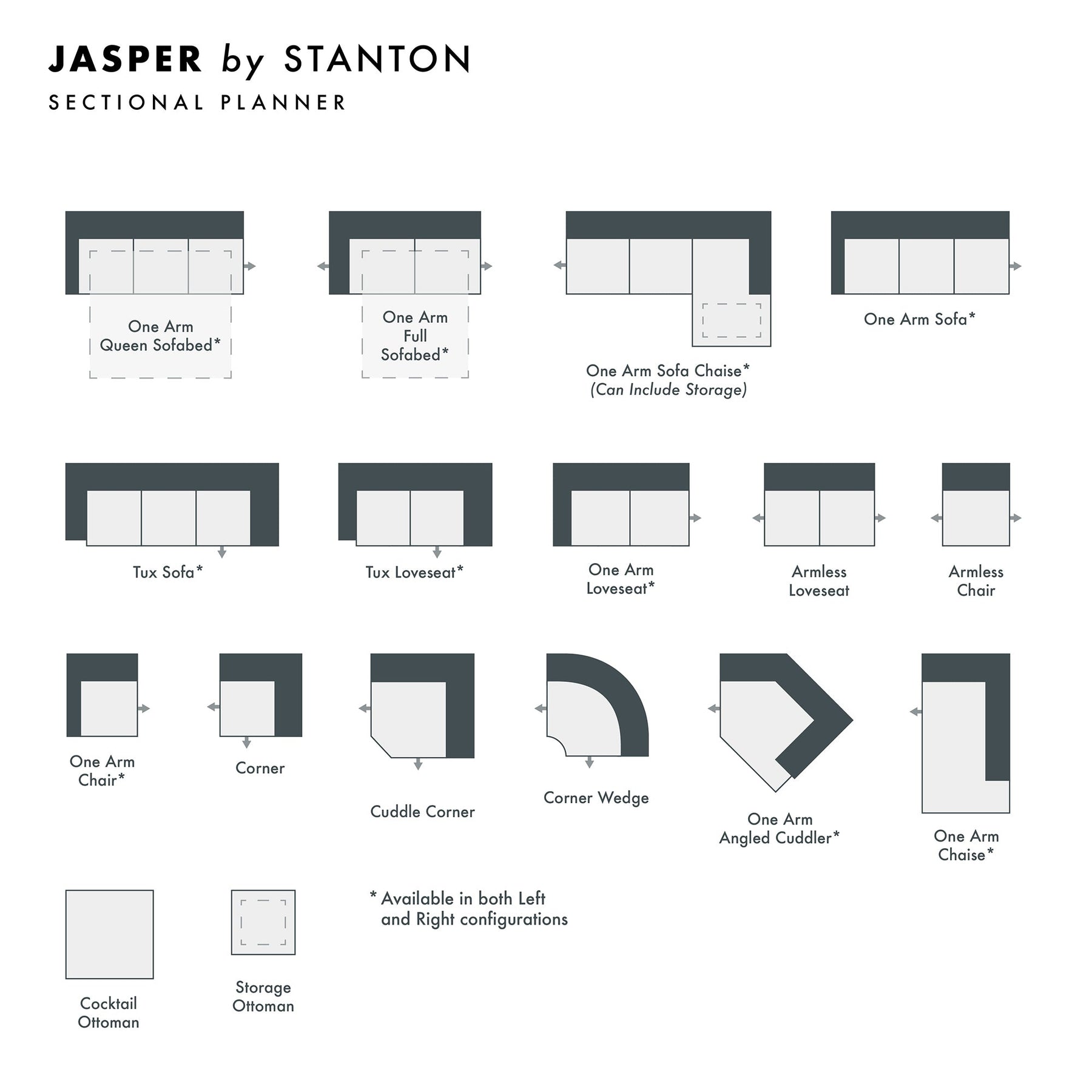 JASPER by STANTON
SECTIONAL PLANNER

One Arm Queen Sofabed*

One Arm Full Sofabed*

One Arm Sofa Chaise*
(Can Include Storage)

One Arm Sofa*

Tux Sofa*

Tux Loveseat*

One Arm Loveseat*

Armless Loveseat

Armless Chair

One Arm Chair*

Corner

Cuddle Corner

Corner Wedge

One Arm Angled Cuddler*

One Arm Chaise*

Cocktail Ottoman

Storage Ottoman

* Available in both Left and Right configurations